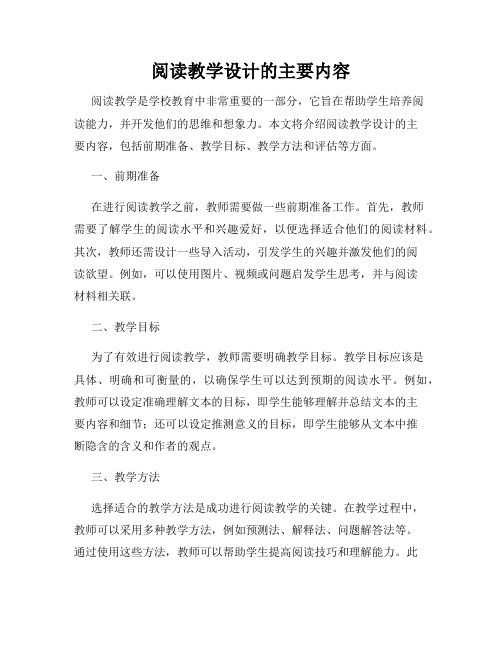 阅读教学设计的主要内容

阅读教学是学校教育中非常重要的一部分，它旨在帮助学生培养阅读能力，并开发他们的思维和想象力。本文将介绍阅读教学设计的主要内容，包括前期准备、教学目标、教学方法和评估等方面。

一、前期准备

在进行阅读教学之前，教师需要做一些前期准备工作。首先，教师需要了解学生的阅读水平和兴趣爱好，以便选择适合他们的阅读材料。其次，教师还需设计一些导入活动，引发学生的兴趣并激发他们的阅读欲望。例如，可以使用图片、视频或问题启发学生思考，并与阅读材料相关联。

二、教学目标

为了有效进行阅读教学，教师需要明确教学目标。教学目标应该是具体、明确和可衡量的，以确保学生可以达到预期的阅读水平。例如，教师可以设定准确理解文本的目标，即学生能够理解并总结文本的主要内容和细节；还可以设定推测意义的目标，即学生能够从文本中推断隐含的含义和作者的观点。

三、教学方法

选择适合的教学方法是成功进行阅读教学的关键。在教学过程中，教师可以采用多种教学方法，例如预测法、解释法、问题解答法等。通过使用这些方法，教师可以帮助学生提高阅读技巧和理解能力。此